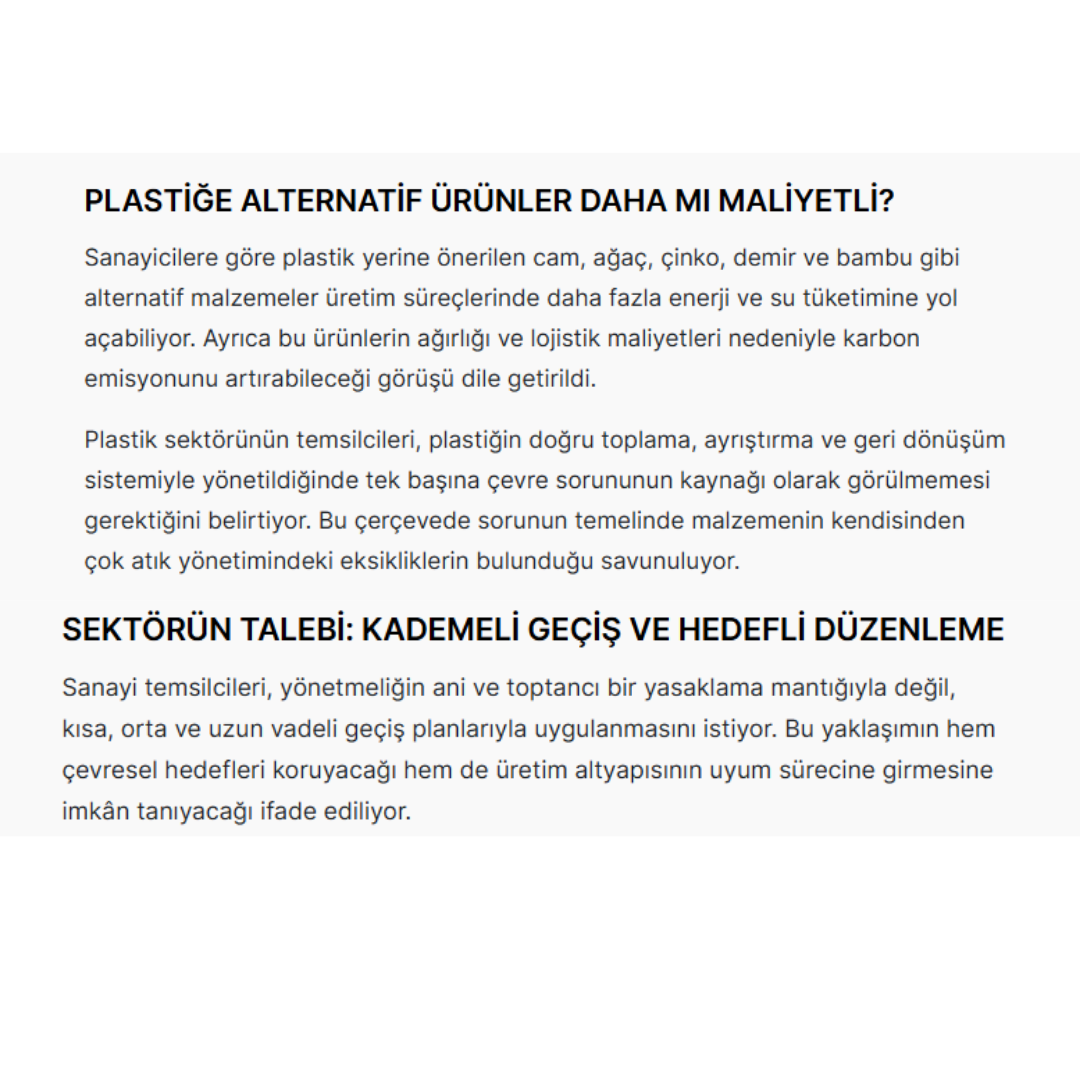 PLASTİĞE ALTERNATİF ÜRÜNLER DAHA MI MALİYETLİ?

Sanayicilere göre plastik yerine önerilen cam, ağaç, çinko, demir ve bambu gibi alternatif malzemeler üretim süreçlerinde daha fazla enerji ve su tüketimine yol açabiliyor. Ayrıca bu ürünlerin ağırlığı ve lojistik maliyetleri nedeniyle karbon emisyonunu artırabileceği görüşü dile getirildi.

Plastik sektörünün temsilcileri, plastiğin doğru toplama, ayrıştırma ve geri dönüşüm sistemiyle yönetildiğinde tek başına çevre sorununun kaynağı olarak görülmemesi gerektiğini belirtiyor. Bu çerçevede sorunun temelinde malzemenin kendisinden çok atık yönetimindeki eksikliklerin bulunduğu savunuluyor.

SEKTÖRÜN TALEBİ: KADEMELİ GEÇİŞ VE HEDEFLİ DÜZENLEME

Sanayi temsilcileri, yönetmeliğin ani ve toptancı bir yasaklama mantığıyla değil, kısa, orta ve uzun vadeli geçiş planlarıyla uygulanmasını istiyor. Bu yaklaşımın hem çevresel hedefleri koruyacağı hem de üretim altyapısının uyum sürecine girmesine imkân tanıyacağı ifade ediliyor.